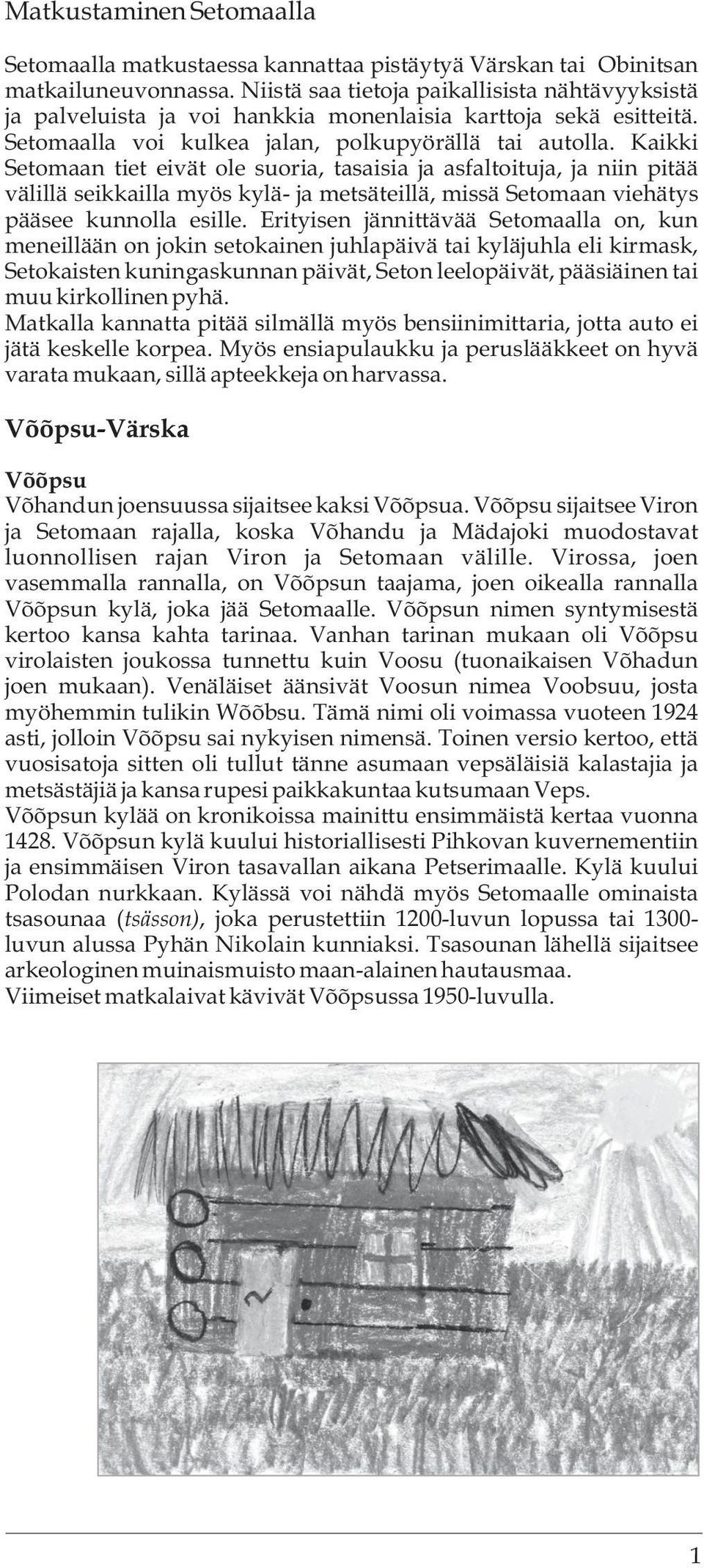 Matkustaminen Setomaalla

Setomaalla matkustaessa kannattaa pistäytyä Värskan tai Obinitsan matkailuneuvonnassa. Niistä saa tietoja paikallisista nähtävyyksistä ja palveluista ja voi hankkia monenlaisia karttoja sekä esitteitä. Setomaalla voi kulkea jalan, polkupyörällä tai autolla. Kaikki Setomaan tiet eivät ole suoria, tasaisia ja asfaltoituja, ja niin pitää välillä seikkailla myös kylä- ja metsäteillä, missä Setomaan viehätys pääsee kunnolla esille. Erityisen jännittävää Setomaalla on, kun meneillään on jokin setokainen juhlapäivä tai kyläjuhla eli kirmask, Setokaisten kuningaskunnan päivät, Seton leelopäivät, pääsiäinen tai muu kirkollinen pyhä.
Matkalla kannatta pitää silmällä myös bensiinimittaria, jotta auto ei jätä keskelle korpea. Myös ensiapulaukku ja peruslääkkeet on hyvä varata mukaan, sillä apteekkeja on harvassa.

Võõpsu-Värska

Võõpsu
Võhandun joensuussa sijaitsee kaksi Võõpsua. Võõpsu sijaitsee Viron ja Setomaan rajalla, koska Võhandu ja Mädajoki muodostavat luonnollisen rajan Viron ja Setomaan välille. Virossa, joen vasemmalla rannalla, on Võõpsun taajama, joen oikealla rannalla Võõpsun kylä, joka jää Setomaalle. Võõpsun nimen syntymisestä kertoo kansa kahta tarinaa. Vanhan tarinan mukaan oli Võõpsu virolaisten joukossa tunnettu kuin Voosu (tuonaikaisen Võhadun joen mukaan). Venäläiset äänsivät Voosun nimea Voobsuu, josta myöhemmin tulikin Wõõbsu. Tämä nimi oli voimassa vuoteen 1924 asti, jolloin Võõpsu sai nykyisen nimensä. Toinen versio kertoo, että vuosisatoja sitten oli tullut tänne asumaan vepsäläisiä kalastajia ja metsästäjiä ja kansa rupesi paikkakuntaa kutsumaan Veps.
Võõpsun kylää on kronikoissa mainittu ensimmäistä kertaa vuonna 1428. Võõpsun kylä kuului historiallisesti Pihkovan kuvernementiin ja ensimmäisen Viron tasavallan aikana Petserimaalle. Kylä kuului Polodan nurkkaan. Kylässä voi nähdä myös Setomaalle ominaista tsasounaa (tsässon), joka perustettiin 1200-luvun lopussa tai 1300-luvun alussa Pyhän Nikolain kunniaksi. Tsasounan lähellä sijaitsee arkeologinen muinaismuisto maan-alainen hautausmaa.
Viimeiset matkalaivat kävivät Võõpsussa 1950-luvulla.

1